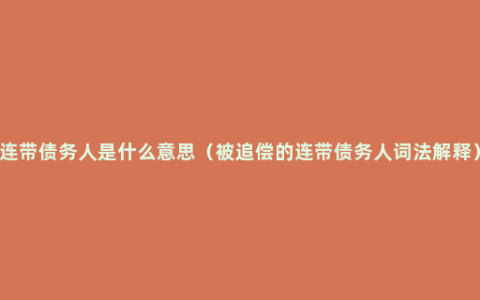 连带债务人是什么意思（被追偿的连带债务人词法解释）